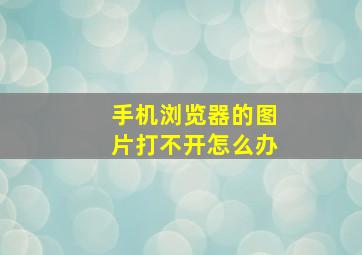 手机浏览器的图片打不开怎么办